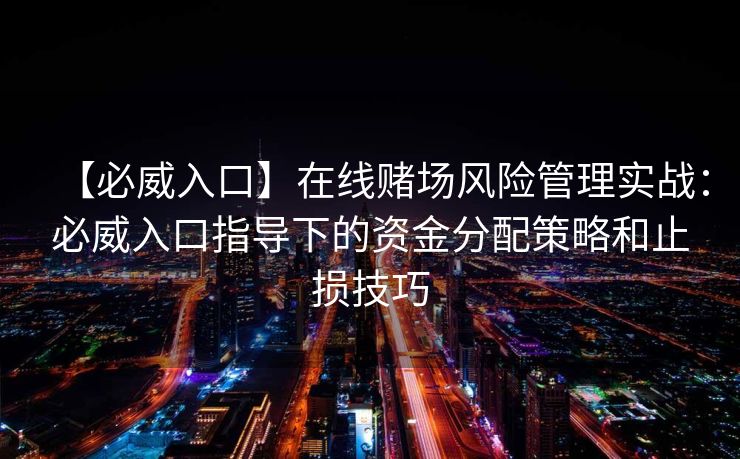 【必威入口】在线赌场风险管理实战：必威入口指导下的资金分配策略和止损技巧